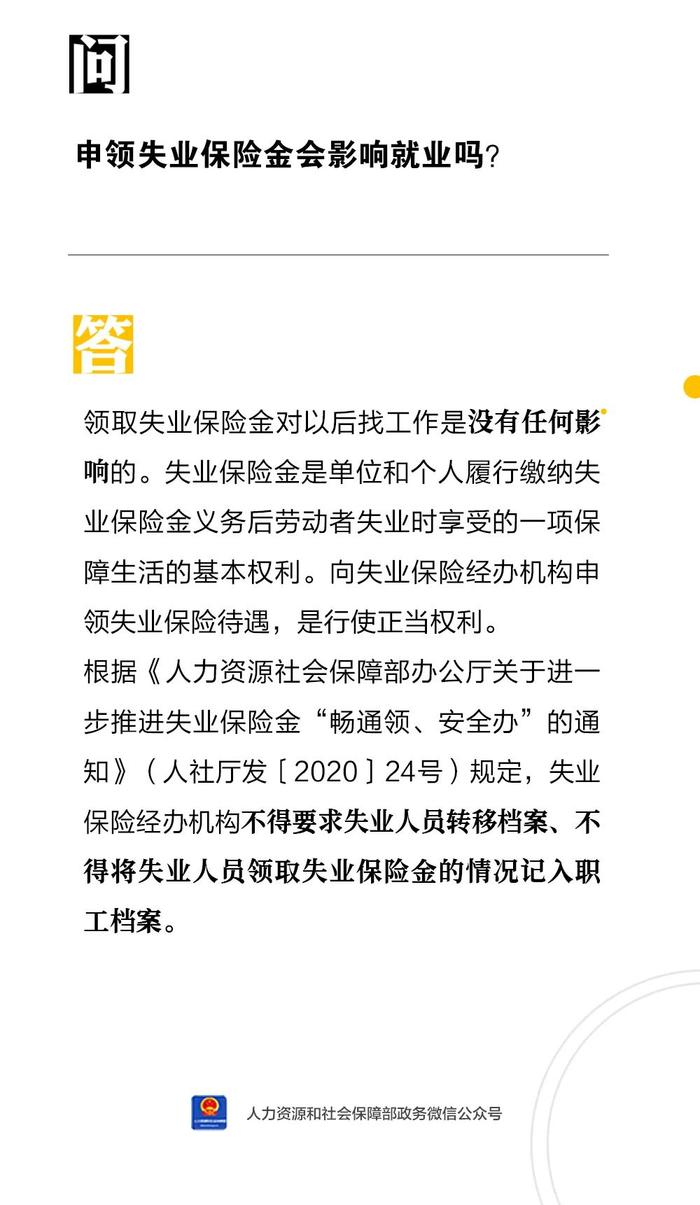 问

申领失业保险金会影响就业吗?

答

领取失业保险金对以后找工作是没有任何影响的。失业保险金是单位和个人履行缴纳失业保险金义务后劳动者失业时享受的一项保障生活的基本权利。向失业保险经办机构申领失业保险待遇，是行使正当权利。

根据《人力资源社会保障部办公厅关于进一步推进失业保险金“畅通领、安全办”的通知》（人社厅发〔2020〕24号）规定，失业保险经办机构不得要求失业人员转移档案、不得将失业人员领取失业保险金的情况记入职工档案。

人力资源和社会保障部政务微信公众号